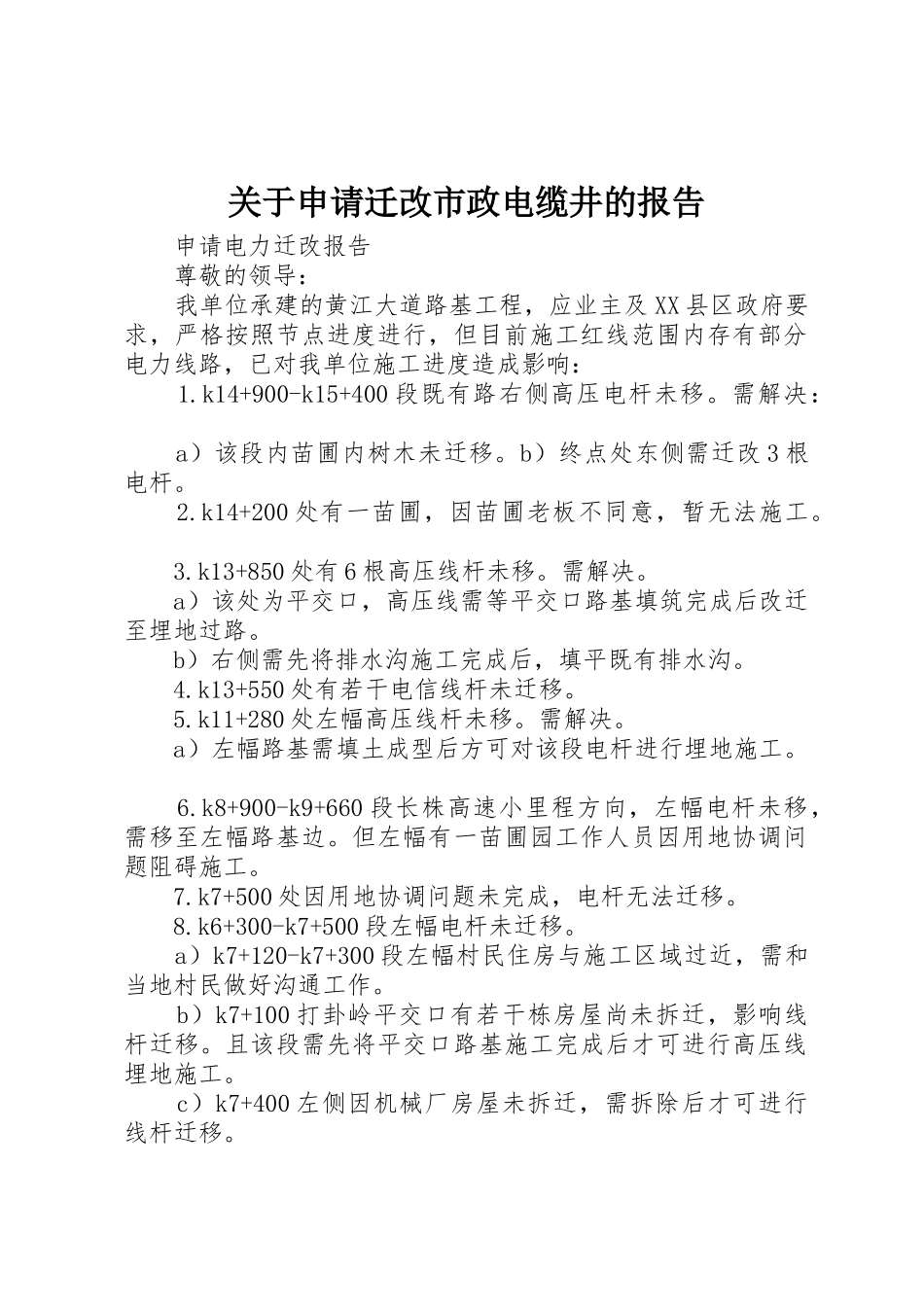 关于申请迁改市政电缆井的报告

申请电力迁改报告

尊敬的领导：

我单位承建的黄江大道路基工程，应业主及XX县区政府要求，严格按照节点进度进行，但目前施工红线范围内存有部分电力线路，已对我单位施工进度造成影响：

1.k14+900-k15+400段既有路右侧高压电杆未移。需解决：

a）该段内苗圃内树木未迁移。b）终点处东侧需迁改3根电杆。

2.k14+200处有一苗圃，因苗圃老板不同意，暂无法施工。

3.k13+850处有6根高压线杆未移。需解决。

a）该处为平交口，高压线需等平交口路基填筑完成后改迁至埋地过路。

b）右侧需先将排水沟施工完成后，填平既有排水沟。

4.k13+550处有若干电信线杆未迁移。

5.k11+280处左幅高压线杆未移。需解决。

a）左幅路基需填土成型后方可对该段电杆进行埋地施工。

6.k8+900-k9+660段长株高速小里程方向，左幅电杆未移，需移至左幅路基边。但左幅有一苗圃园工作人员因用地协调问题阻碍施工。

7.k7+500处因用地协调问题未完成，电杆无法迁移。

8.k6+300-k7+500段左幅电杆未迁移。

a）k7+120-k7+300段左幅村民住房与施工区域过近，需和当地村民做好沟通工作。

b）k7+100打卦岭平交口有若干栋房屋尚未拆迁，影响线杆迁移。且该段需先将平交口路基施工完成后才可进行高压线埋地施工。

c）k7+400左侧因机械厂房屋未拆迁，需拆除后才可进行线杆迁移。